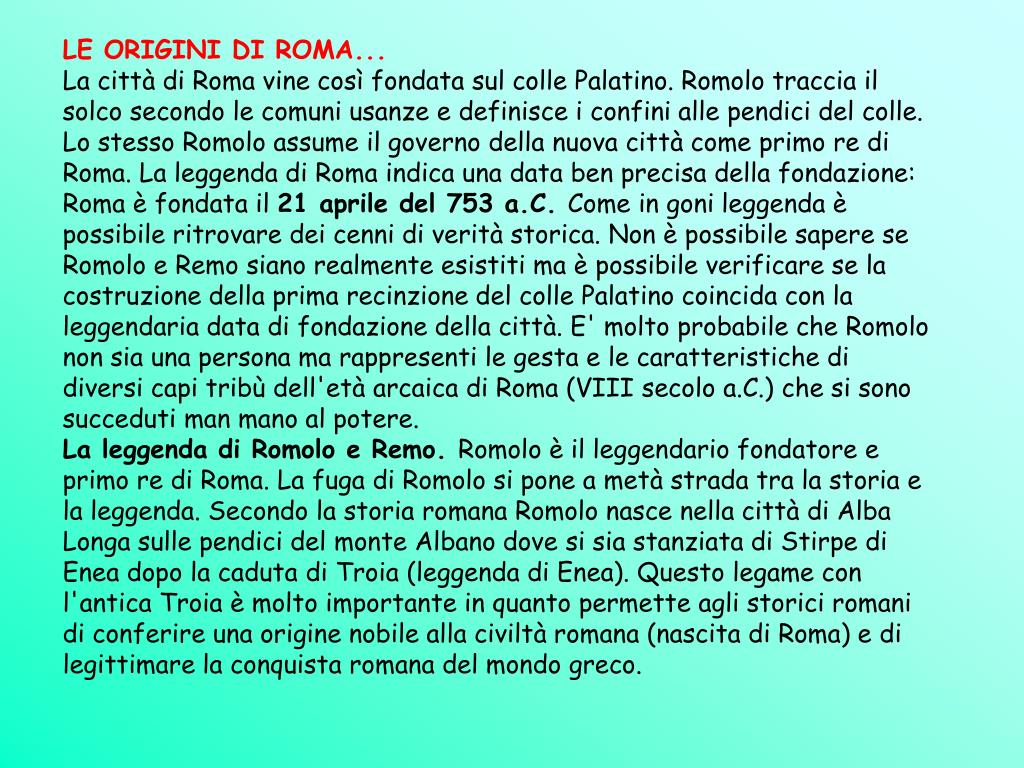 LE ORIGINI DI ROMA...
La città di Roma vine così fondata sul colle Palatino. Romolo traccia il solco secondo le comuni usanze e definisce i confini alle pendici del colle. Lo stesso Romolo assume il governo della nuova città come primo re di Roma. La leggenda di Roma indica una data ben precisa della fondazione: Roma è fondata il 21 aprile del 753 a.C. Come in goni leggenda è possibile ritrovare dei cenni di verità storica. Non è possibile sapere se Romolo e Remo siano realmente esistiti ma è possibile verificare se la costruzione della prima recinzione del colle Palatino coincida con la leggendaria data di fondazione della città. E' molto probabile che Romolo non sia una persona ma rappresenti le gesta e le caratteristiche di diversi capi tribù dell'età arcaica di Roma (VIII secolo a.C.) che si sono succeduti man mano al potere.
La leggenda di Romolo e Remo. Romolo è il leggendario fondatore e primo re di Roma. La fuga di Romolo si pone a metà strada tra la storia e la leggenda. Secondo la storia romana Romolo nasce nella città di Alba Longa sulle pendici del monte Albano dove si sia stanziata di Stirpe di Enea dopo la caduta di Troia (leggenda di Enea). Questo legame con l'antica Troia è molto importante in quanto permette agli storici romani di conferire una origine nobile alla civiltà romana (nascita di Roma) e di legittimare la conquista romana del mondo greco.